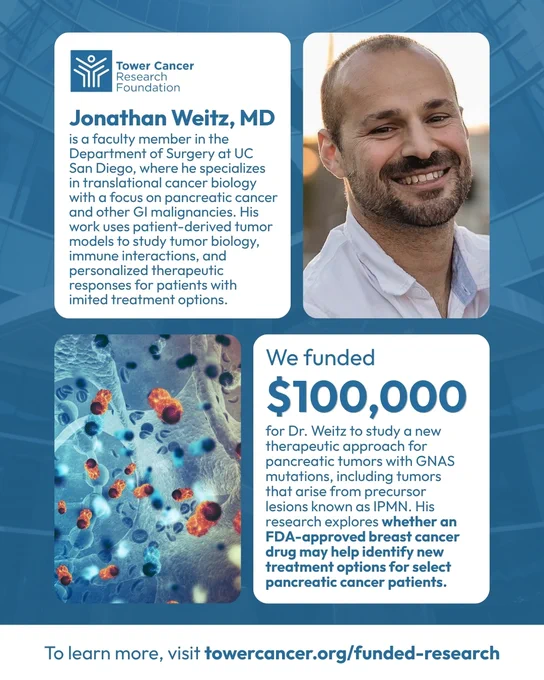 Tower Cancer Research Foundation

Jonathan Weitz, MD
is a faculty member in the Department of Surgery at UC San Diego, where he specializes in translational cancer biology with a focus on pancreatic cancer and other GI malignancies. His work uses patient-derived tumor models to study tumor biology, immune interactions, and personalized therapeutic responses for patients with imited treatment options.

We funded
$100,000
for Dr. Weitz to study a new therapeutic approach for pancreatic tumors with GNAS mutations, including tumors that arise from precursor lesions known as IPMN. His research explores whether an FDA-approved breast cancer drug may help identify new treatment options for select pancreatic cancer patients.

To learn more, visit towercancer.org/funded-research